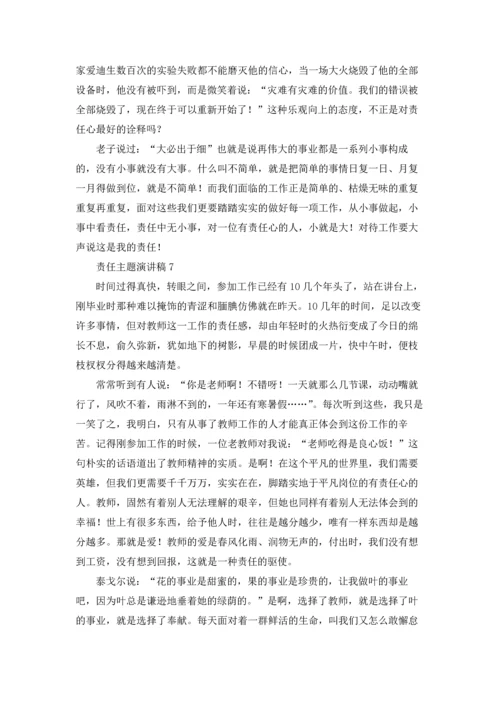 家爱迪生数百次的实验失败都不能磨灭他的信心，当一场大火烧毁了他的全部设备时，他没有被吓到，而是微笑着说：“灾难有灾难的价值。我们的错误被全部烧毁了，现在终于可以重新开始了！”这种乐观向上的态度，不正是对责任心最好的诠释吗？

老子说过：“大必出于细”也就是说再伟大的事业都是一系列小事构成的，没有小事就没有大事。什么叫不简单，就是把简单的事情日复一日、月复一月得做到位，就是不简单！而我们面临的工作正是简单的、枯燥无味的重复重复再重复，面对这些我们更要踏踏实实的做好每一项工作，从小事做起，小事中看责任，责任中无小事，对一位有责任心的人，小就是大！对待工作要大声说这是我的责任！

责任主题演讲稿 7

时间过得真快，转眼之间，参加工作已经有 10 几个年头了，站在讲台上，刚毕业时那种难以掩饰的青涩和腼腆仿佛就在昨天。10 几年的时间，足以改变许多事情，但对教师这一工作的责任感，却由年轻时的火热衍变成了今日的绵长不息，愈久弥新，犹如地下的树影，早晨的时候团成一片，快中午时，便枝枝杈杈分得越来越清楚。

常常听到有人说：“你是老师啊！不错呀！一天就那么几节课，动动嘴就行了，风吹不着，雨淋不到的，一年还有寒暑假……”。每次听到这些，我只是一笑了之，我明白，只有从事了教师工作的人才能真正体会到这份工作的辛苦。记得刚参加工作的时候，一位老教师对我说：“老师吃得是良心饭！”这句朴实的话语道出了教师精神的实质。是啊！在这个平凡的世界里，我们需要英雄，但我们更需要千千万万，实实在在，脚踏实地于平凡岗位的有责任心的人。教师，固然有着别人无法理解的艰辛，但她也同样有着别人无法体会到的幸福！世上有很多东西，给予他人时，往往是越分越少，唯有一样东西却是越分越多。那就是爱！教师的爱是春风化雨、润物无声的，付出时，我们没有想到工资，没有想到回报，这就是一种责任的驱使。

泰戈尔说：“花的事业是甜蜜的，果的事业是珍贵的，让我做叶的事业吧，因为叶总是谦逊地垂着她的绿荫的。”是啊，选择了教师，就是选择了叶的事业，就是选择了奉献。每天面对着一群鲜活的生命，叫我们又怎么敢懈怠